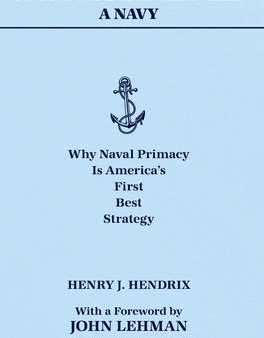 A NAVY

Why Naval Primacy
Is America's
First
Best
Strategy

HENRY J. HENDRIX

With a Foreword by
JOHN LEHMAN